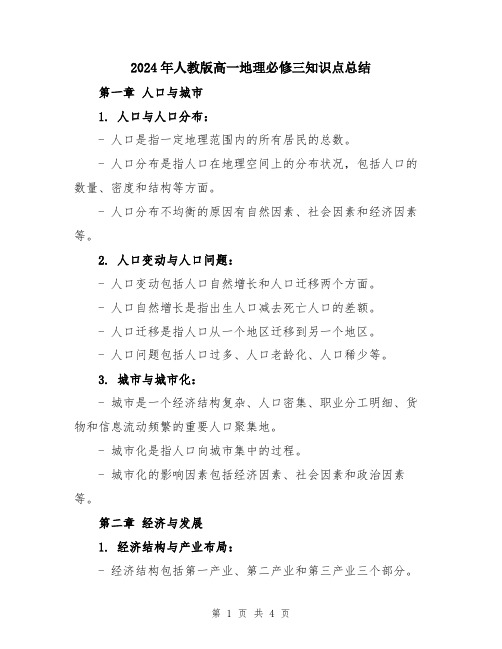 2024年人教版高一地理必修三知识点总结

第一章 人口与城市

1. 人口与人口分布：

- 人口是指一定地理范围内的所有居民的总数。

- 人口分布是指人口在地理空间上的分布状况，包括人口的数量、密度和结构等方面。

- 人口分布不均衡的原因有自然因素、社会因素和经济因素等。

2. 人口变动与人口问题：

- 人口变动包括人口自然增长和人口迁移两个方面。

- 人口自然增长是指出生人口减去死亡人口的差额。

- 人口迁移是指人口从一个地区迁移到另一个地区。

- 人口问题包括人口过多、人口老龄化、人口稀少等。

3. 城市与城市化：

- 城市是一个经济结构复杂、人口密集、职业分工明细、货物和信息流动频繁的重要人口聚集地。

- 城市化是指人口向城市集中的过程。

- 城市化的影响因素包括经济因素、社会因素和政治因素等。

第二章 经济与发展

1. 经济结构与产业布局：

- 经济结构包括第一产业、第二产业和第三产业三个部分。

第 1 页 共 4 页